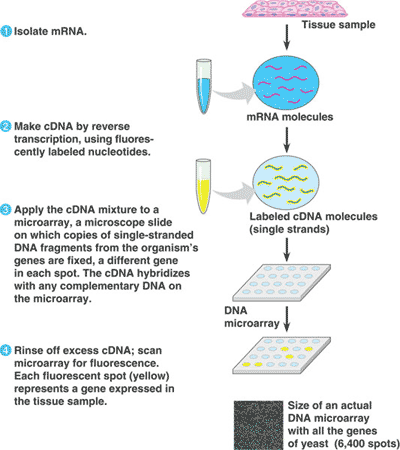 Tissue sample

1 Isolate mRNA.

mRNA molecules

2 Make cDNA by reverse transcription, using fluorescently labeled nucleotides.

Labeled cDNA molecules (single strands)

3 Apply the cDNA mixture to a microarray, a microscope slide on which copies of single-stranded DNA fragments from the organism's genes are fixed, a different gene in each spot. The cDNA hybridizes with any complementary DNA on the microarray.

DNA microarray

4 Rinse off excess cDNA; scan microarray for fluorescence. Each fluorescent spot (yellow) represents a gene expressed in the tissue sample.

Size of an actual DNA microarray with all the genes of yeast (6,400 spots)